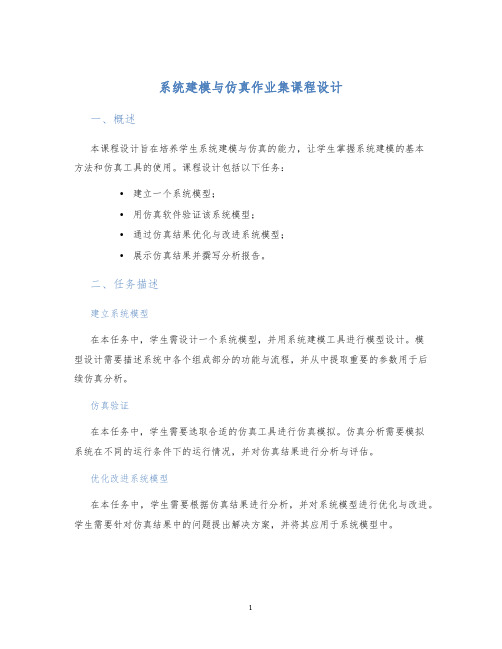 系统建模与仿真作业集课程设计

一、概述

本课程设计旨在培养学生系统建模与仿真的能力，让学生掌握系统建模的基本方法和仿真工具的使用。课程设计包括以下任务：

• 建立一个系统模型；
• 用仿真软件验证该系统模型；
• 通过仿真结果优化与改进系统模型；
• 展示仿真结果并撰写分析报告。

二、任务描述

建立系统模型

在本任务中，学生需设计一个系统模型，并用系统建模工具进行模型设计。模型设计需要描述系统中各个组成部分的功能与流程，并从中提取重要的参数用于后续仿真分析。

仿真验证

在本任务中，学生需要选取合适的仿真工具进行仿真模拟。仿真分析需要模拟系统在不同的运行条件下的运行情况，并对仿真结果进行分析与评估。

优化改进系统模型

在本任务中，学生需要根据仿真结果进行分析，并对系统模型进行优化与改进。学生需要针对仿真结果中的问题提出解决方案，并将其应用于系统模型中。

1